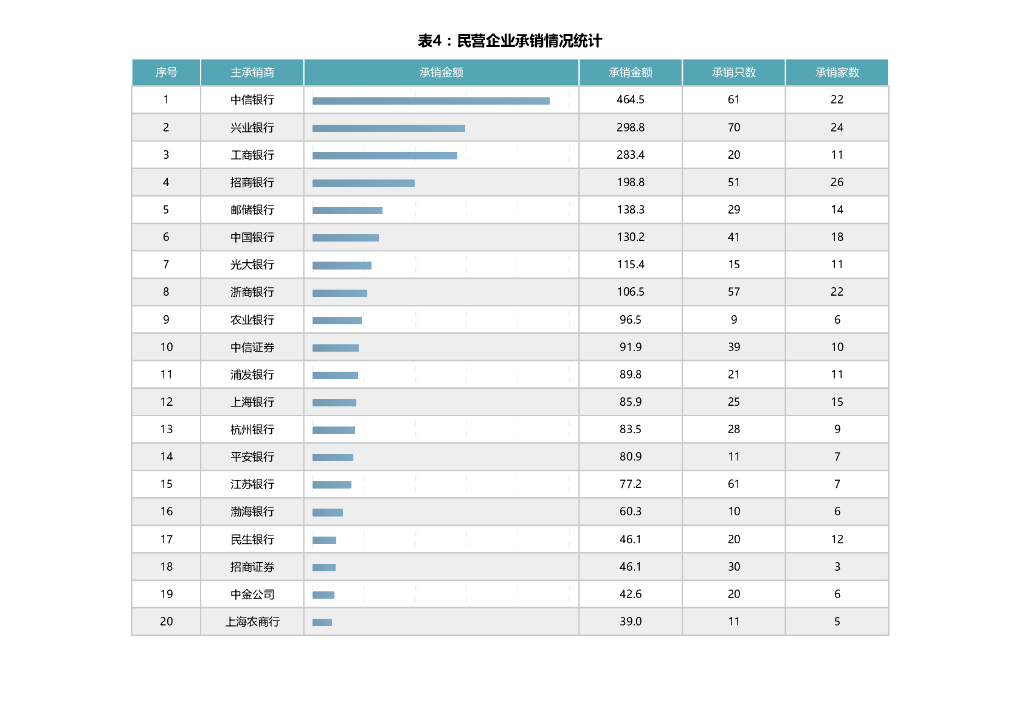 表4：民营企业承销情况统计

| 序号 | 主承销商 | 承销金额 | 承销金额 | 承销只数 | 承销家数 |
|---|---|---|---|---|---|
| 1 | 中信银行 | | 464.5 | 61 | 22 |
| 2 | 兴业银行 | | 298.8 | 70 | 24 |
| 3 | 工商银行 | | 283.4 | 20 | 11 |
| 4 | 招商银行 | | 198.8 | 51 | 26 |
| 5 | 邮储银行 | | 138.3 | 29 | 14 |
| 6 | 中国银行 | | 130.2 | 41 | 18 |
| 7 | 光大银行 | | 115.4 | 15 | 11 |
| 8 | 浙商银行 | | 106.5 | 57 | 22 |
| 9 | 农业银行 | | 96.5 | 9 | 6 |
| 10 | 中信证券 | | 91.9 | 39 | 10 |
| 11 | 浦发银行 | | 89.8 | 21 | 11 |
| 12 | 上海银行 | | 85.9 | 25 | 15 |
| 13 | 杭州银行 | | 83.5 | 28 | 9 |
| 14 | 平安银行 | | 80.9 | 11 | 7 |
| 15 | 江苏银行 | | 77.2 | 61 | 7 |
| 16 | 渤海银行 | | 60.3 | 10 | 6 |
| 17 | 民生银行 | | 46.1 | 20 | 12 |
| 18 | 招商证券 | | 46.1 | 30 | 3 |
| 19 | 中金公司 | | 42.6 | 20 | 6 |
| 20 | 上海农商行 | | 39.0 | 11 | 5 |